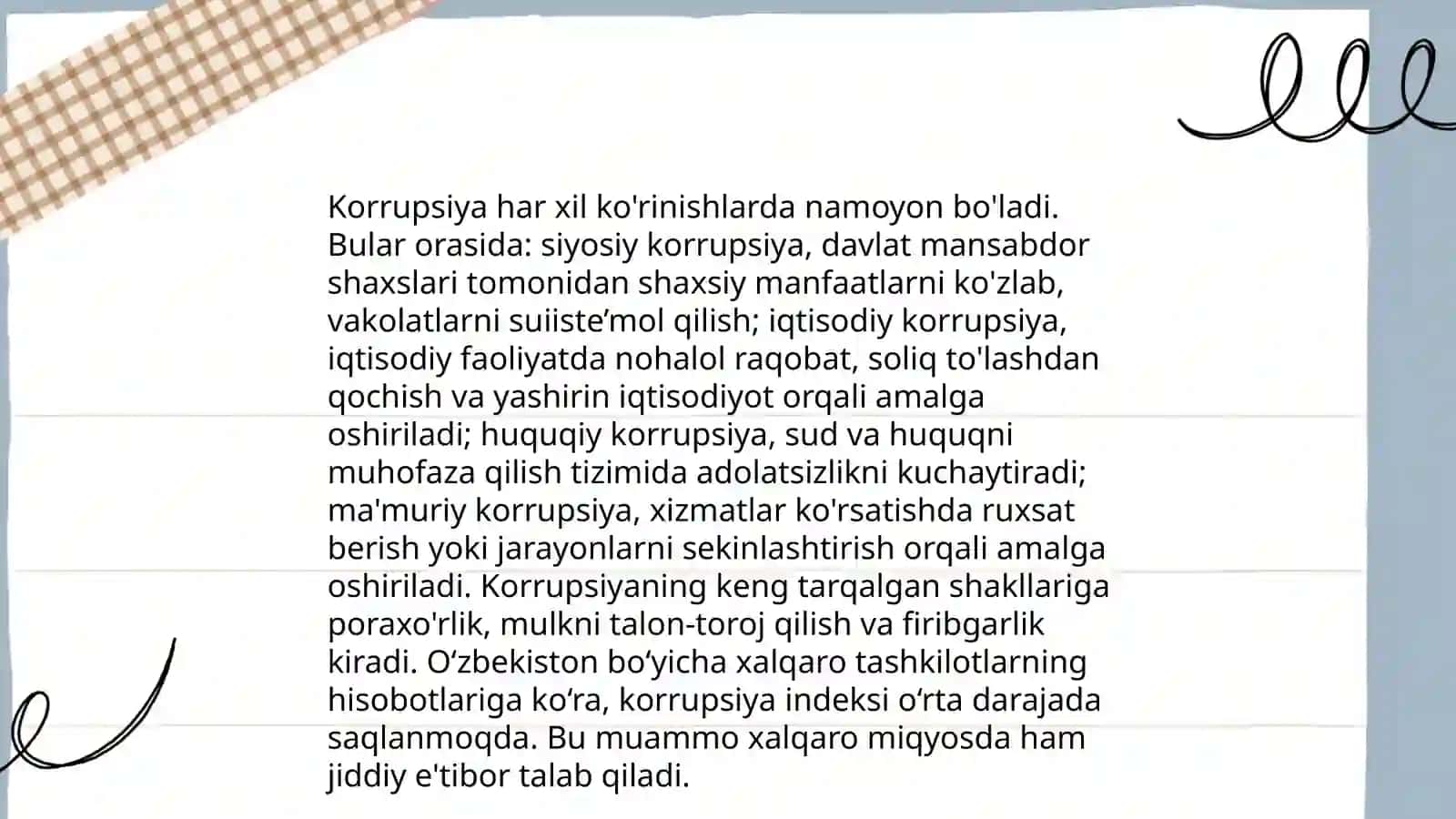 Korrupsiya har xil ko'rinishlarda namoyon bo'ladi. Bular orasida: siyosiy korrupsiya, davlat mansabdor shaxslari tomonidan shaxsiy manfaatlarni ko'zlab, vakolatlarni suiiste’mol qilish; iqtisodiy korrupsiya, iqtisodiy faoliyatda nohalol raqobat, soliq to'lashdan qochish va yashirin iqtisodiyot orqali amalga oshiriladi; huquqiy korrupsiya, sud va huquqni muhofaza qilish tizimida adolatsizlikni kuchaytiradi; ma'muriy korrupsiya, xizmatlar ko'rsatishda ruxsat berish yoki jarayonlarni sekinlashtirish orqali amalga oshiriladi. Korrupsiyaning keng tarqalgan shakllariga poraxo'rlik, mulkni talon-toroj qilish va firibgarlik kiradi. O‘zbekiston bo‘yicha xalqaro tashkilotlarning hisobotlariga ko‘ra, korrupsiya indeksi o‘rta darajada saqlanmoqda. Bu muammo xalqaro miqyosda ham jiddiy e'tibor talab qiladi.